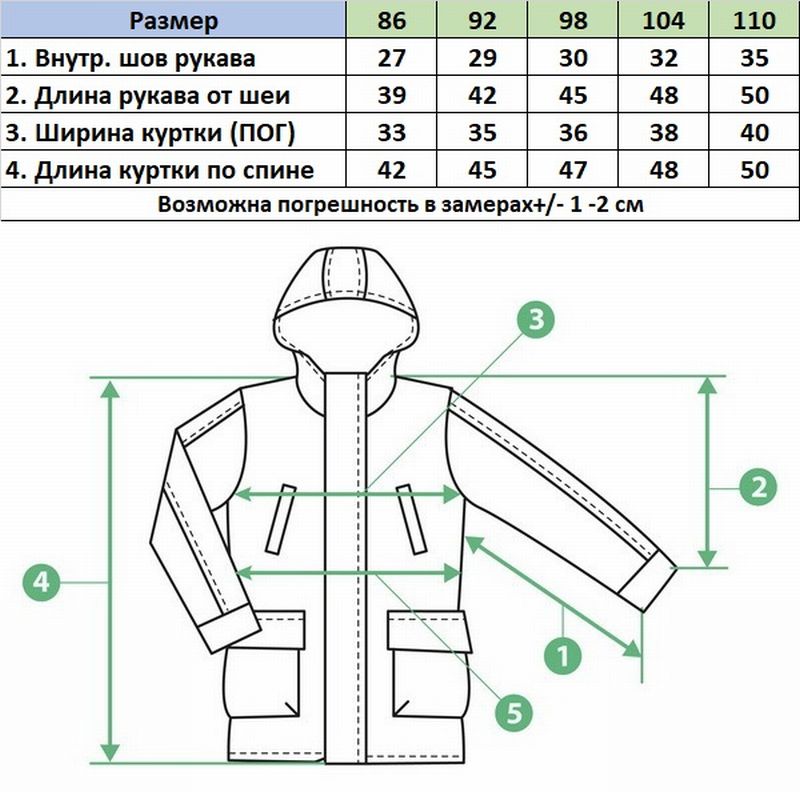 | Размер | 86 | 92 | 98 | 104 | 110 |
|---|---|---|---|---|---|
| 1. Внутр. шов рукава | 27 | 29 | 30 | 32 | 35 |
| 2. Длина рукава от шеи | 39 | 42 | 45 | 48 | 50 |
| 3. Ширина куртки (ПОГ) | 33 | 35 | 36 | 38 | 40 |
| 4. Длина куртки по спине | 42 | 45 | 47 | 48 | 50 |

Возможна погрешность в замерах+/- 1 -2 см

3
2
4
1
5